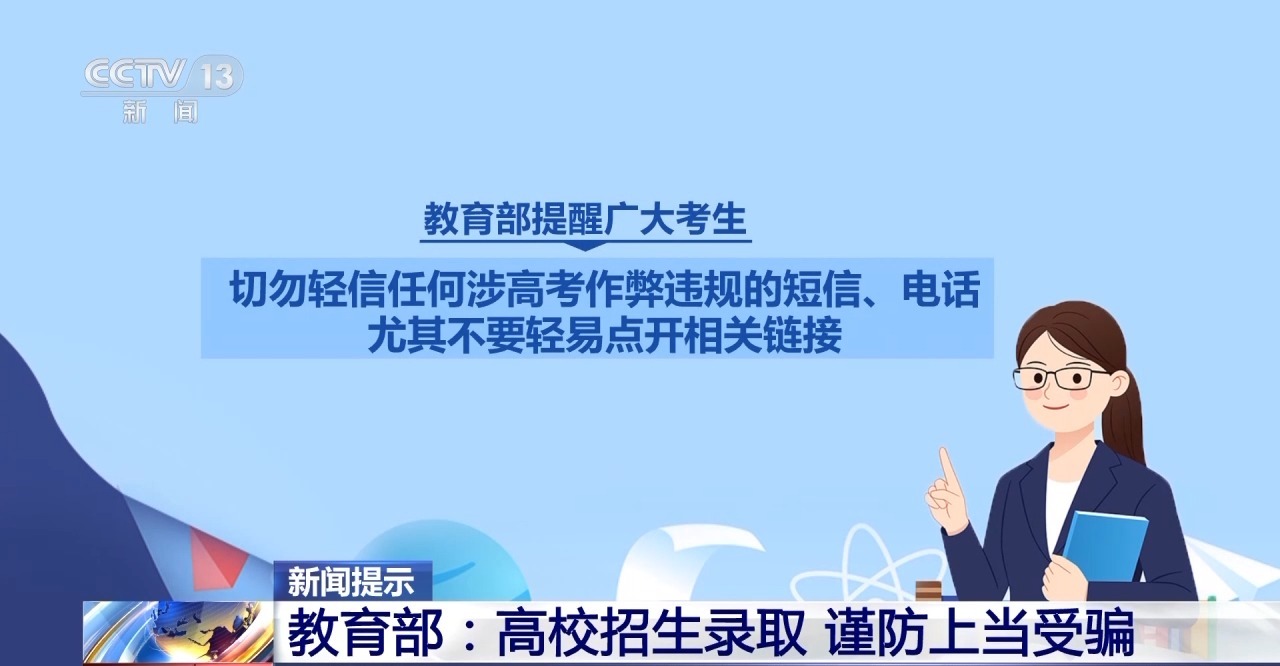 CCTV 13
新闻

教育部提醒广大考生

切勿轻信任何涉高考作弊违规的短信、电话
尤其不要轻易点开相关链接

新闻提示

教育部：高校招生录取 谨防上当受骗